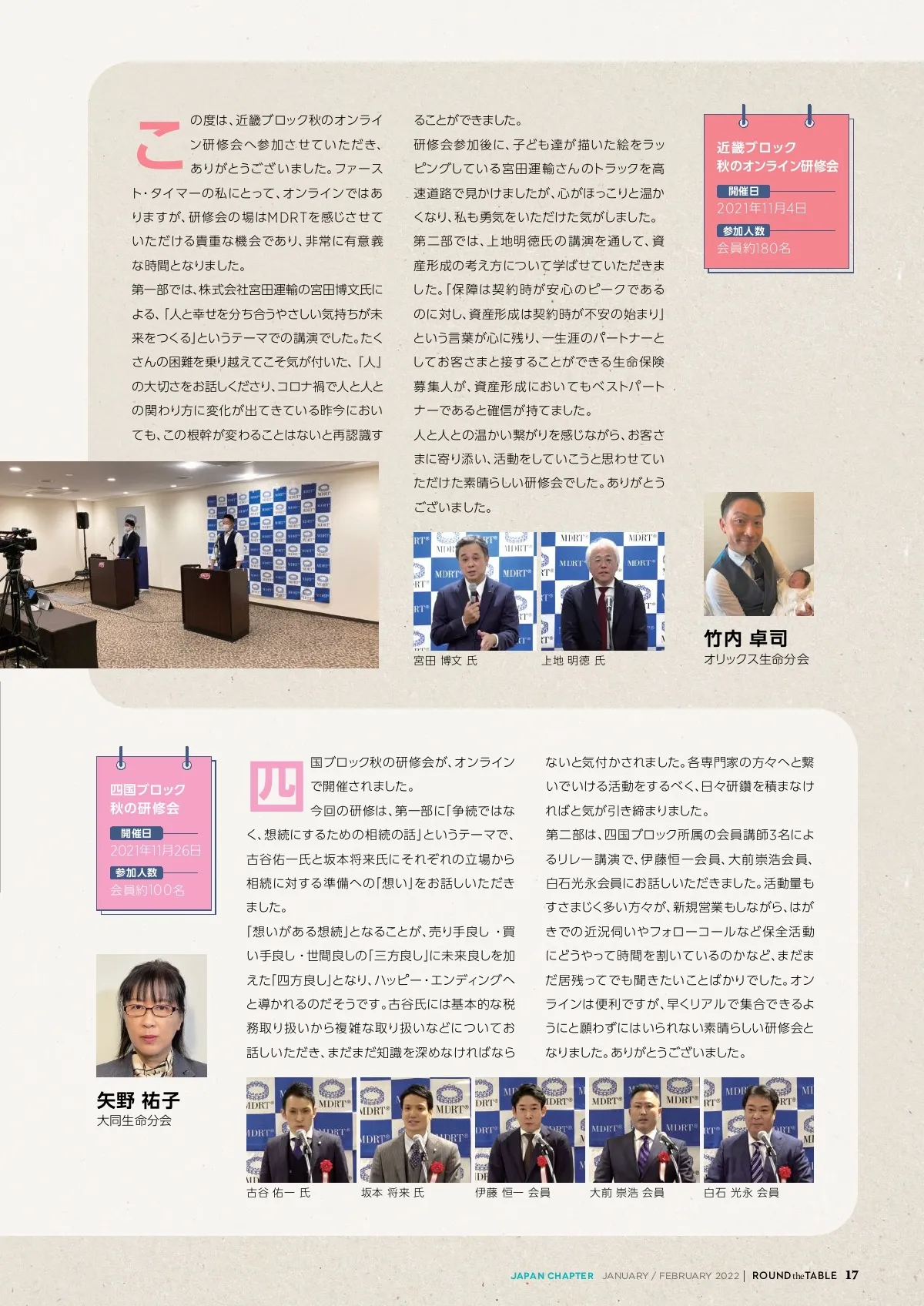 この度は、近畿ブロック秋のオンライン研修会へ参加させていただき、ありがとうございました。ファースト・タイマーの私にとって、オンラインではありますが、研修会の場はMDRTを感じさせていただける貴重な機会であり、非常に有意義な時間となりました。
第一部では、株式会社宮田運輸の宮田博文氏による、「人と幸せを分ち合うやさしい気持ちが未来をつくる」というテーマでの講演でした。たくさんの困難を乗り越えてこそ気が付いた、「人」の大切さをお話しくださり、コロナ禍で人と人との関わり方に変化が出てきている昨今においても、この根幹が変わることはないと再認識することができました。
研修会参加後に、子ども達が描いた絵をラッピングしている宮田運輸さんのトラックを高速道路で見かけましたが、心がほっこりと温かくなり、私も勇気をいただけた気がしました。
第二部では、上地明徳氏の講演を通して、資産形成の考え方について学ばせていただきました。「保障は契約時が安心のピークであるのに対し、資産形成は契約時が不安の始まり」という言葉が心に残り、一生涯のパートナーとしてお客さまと接することができる生命保険募集人が、資産形成においてもベストパートナーであると確信が持てました。
人と人との温かい繋がりを感じながら、お客さまに寄り添い、活動をしていこうと思わせていただけた素晴らしい研修会でした。ありがとうございました。

近畿ブロック
秋のオンライン研修会
開催日
2021年11月4日
参加人数
会員約180名

宮田 博文 氏
上地 明徳 氏

竹内 卓司
オリックス生命分会

四国ブロック
秋の研修会
開催日
2021年11月26日
参加人数
会員約100名

矢野 祐子
大同生命分会

四国ブロック秋の研修会が、オンラインで開催されました。
今回の研修は、第一部に「争続ではなく、想続にするための相続の話」というテーマで、古谷佑一氏と坂本将来氏にそれぞれの立場から相続に対する準備への「想い」をお話しいただきました。
「想いがある想続」となることが、売り手良し・買い手良し・世間良しの「三方良し」に未来良しを加えた「四方良し」となり、ハッピー・エンディングへと導かれるのだそうです。古谷氏には基本的な税務取り扱いから複雑な取り扱いなどについてお話しいただき、まだまだ知識を深めなければならないと気付かされました。各専門家の方々へと繋いでいける活動をするべく、日々研鑽を積まなければと気が引き締まりました。
第二部は、四国ブロック所属の会員講師3名によるリレー講演で、伊藤恒一会員、大前崇浩会員、白石光永会員にお話しいただきました。活動量もすさまじく多い方々が、新規営業もしながら、はがきでの近況伺いやフォローコールなど保全活動にどうやって時間を割いているのかなど、まだまだ居残ってでも聞きたいことばかりでした。オンラインは便利ですが、早くリアルで集合できるようにと願わずにはいられない素晴らしい研修会となりました。ありがとうございました。

古谷 佑一 氏
坂本 将来 氏
伊藤 恒一 会員
大前 崇浩 会員
白石 光永 会員

JAPAN CHAPTER JANUARY / FEBRUARY 2022 | ROUND the TABLE 17